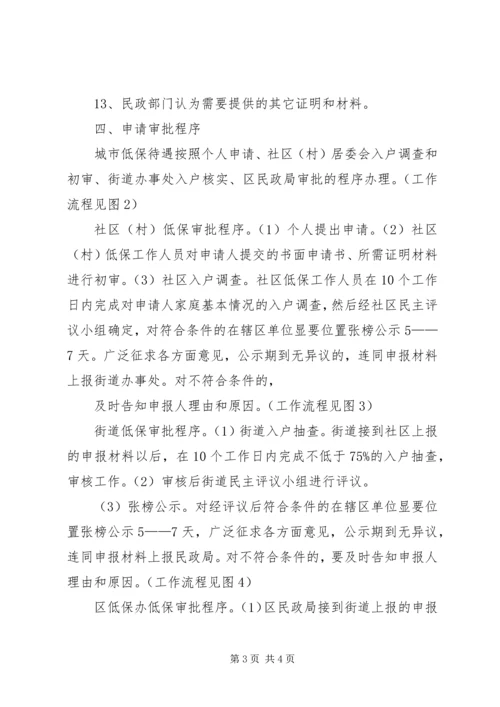 13、民政部门认为需要提供的其它证明和材料。

四、申请审批程序

城市低保待遇按照个人申请、社区（村）居委会入户调查和初审、街道办事处入户核实、区民政局审批的程序办理。（工作流程见图2）

社区（村）低保审批程序。（1）个人提出申请。（2）社区（村）低保工作人员对申请人提交的书面申请书、所需证明材料进行初审。（3）社区入户调查。社区低保工作人员在10个工作日内完成对申请人家庭基本情况的入户调查，然后经社区民主评议小组确定，对符合条件的在辖区单位显要位置张榜公示5——7天。广泛征求各方面意见，公示期到无异议的，连同申报材料上报街道办事处。对不符合条件的，

及时告知申报人理由和原因。（工作流程见图3）

街道低保审批程序。（1）街道入户抽查。街道接到社区上报的申报材料以后，在10个工作日内完成不低于75%的入户抽查，审核工作。（2）审核后街道民主评议小组进行评议。

（3）张榜公示。对经评议后符合条件的在辖区单位显要位置张榜公示5——7天，广泛征求各方面意见，公示期到无异议，连同申报材料上报民政局。对不符合条件的，要及时告知申报人理由和原因。（工作流程见图4）

区低保办低保审批程序。（1）区民政局接到街道上报的申报

第3页 共4页